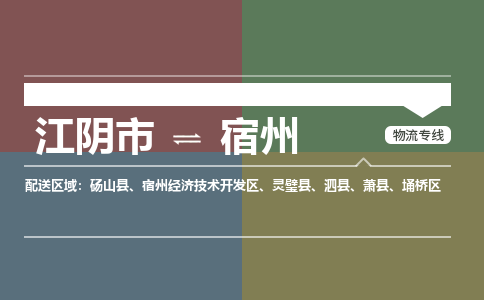 江阴市 ⇌ 宿州

物流专线

配送区域：砀山县、宿州经济技术开发区、灵璧县、泗县、萧县、埇桥区